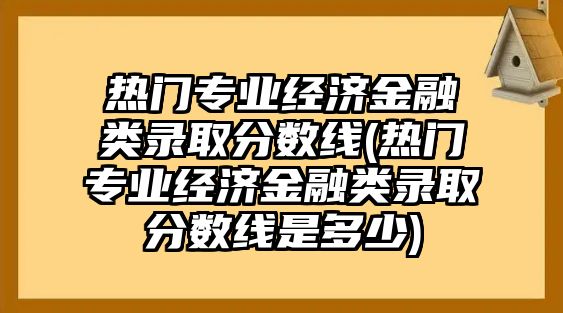 热门专业经济金融类录取分数线(热门专业经济金融类录取分数线是多少)